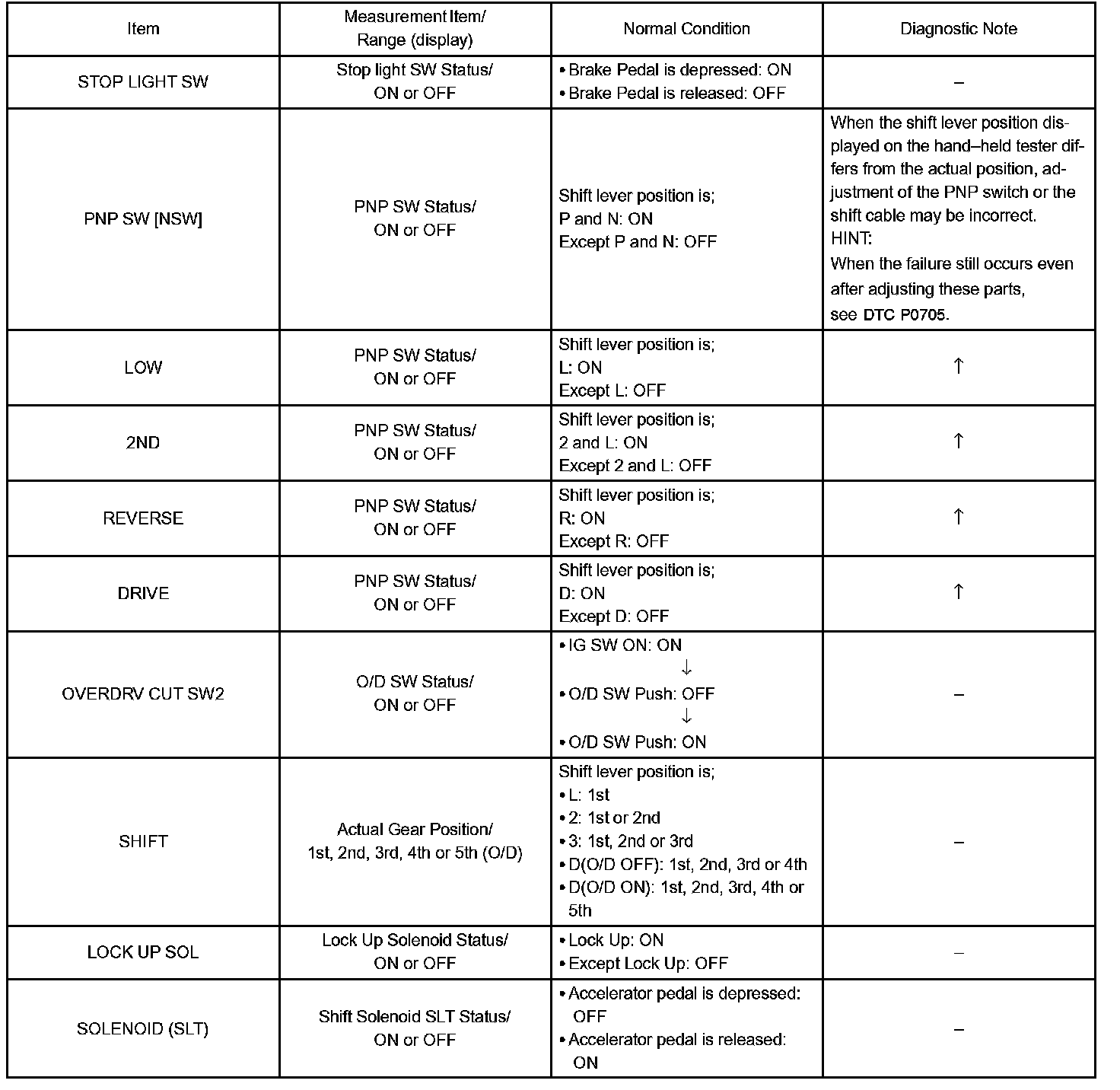 | Item | Measurement Item/ Range (display) | Normal Condition | Diagnostic Note |
|---|---|---|---|
| STOP LIGHT SW | Stop light SW Status/ ON or OFF | • Brake Pedal is depressed: ON • Brake Pedal is released: OFF | – |
| PNP SW [NSW] | PNP SW Status/ ON or OFF | Shift lever position is; P and N: ON Except P and N: OFF | When the shift lever position displayed on the hand–held tester differs from the actual position, adjustment of the PNP switch or the shift cable may be incorrect. HINT: When the failure still occurs even after adjusting these parts, see DTC P0705. |
| LOW | PNP SW Status/ ON or OFF | Shift lever position is; L: ON Except L: OFF | ↑ |
| 2ND | PNP SW Status/ ON or OFF | Shift lever position is; 2 and L: ON Except 2 and L: OFF | ↑ |
| REVERSE | PNP SW Status/ ON or OFF | Shift lever position is; R: ON Except R: OFF | ↑ |
| DRIVE | PNP SW Status/ ON or OFF | Shift lever position is; D: ON Except D: OFF | ↑ |
| OVERDRV CUT SW2 | O/D SW Status/ ON or OFF | • IG SW ON: ON ↓ • O/D SW Push: OFF ↓ • O/D SW Push: ON | – |
| SHIFT | Actual Gear Position/ 1st, 2nd, 3rd, 4th or 5th (O/D) | Shift lever position is; • L: 1st • 2: 1st or 2nd • 3: 1st, 2nd or 3rd • D(O/D OFF): 1st, 2nd, 3rd or 4th • D(O/D ON): 1st, 2nd, 3rd, 4th or 5th | – |
| LOCK UP SOL | Lock Up Solenoid Status/ ON or OFF | • Lock Up: ON • Except Lock Up: OFF | – |
| SOLENOID (SLT) | Shift Solenoid SLT Status/ ON or OFF | • Accelerator pedal is depressed: OFF • Accelerator pedal is released: ON | – |